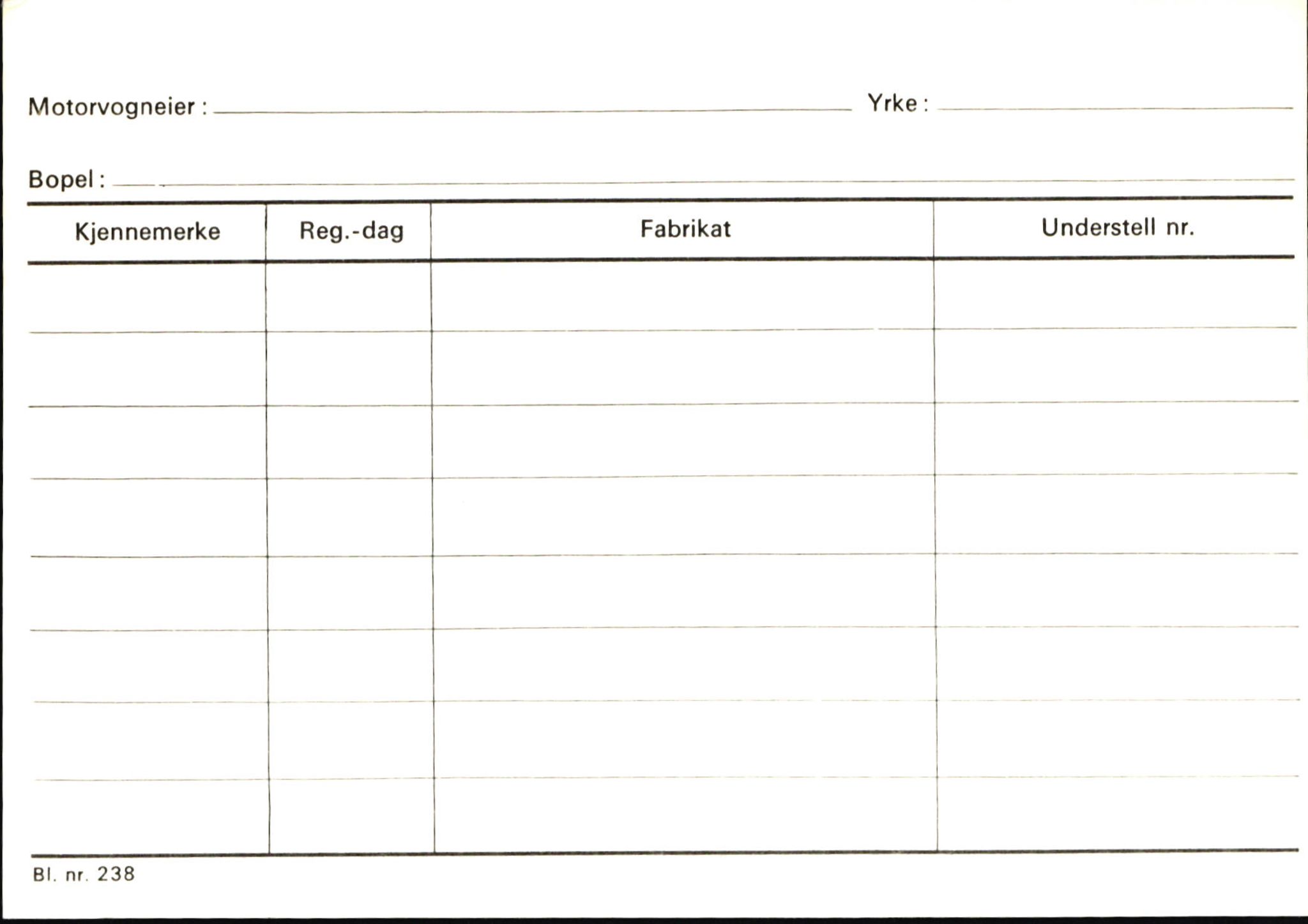 Motorvogneier : Yrke :

Bopel :

| Kjennemerke | Reg.-dag | Fabrikat | Understell nr. |
|---|---|---|---|
| | | | |
| | | | |
| | | | |
| | | | |
| | | | |
| | | | |
| | | | |
| | | | |

Bl. nr. 238